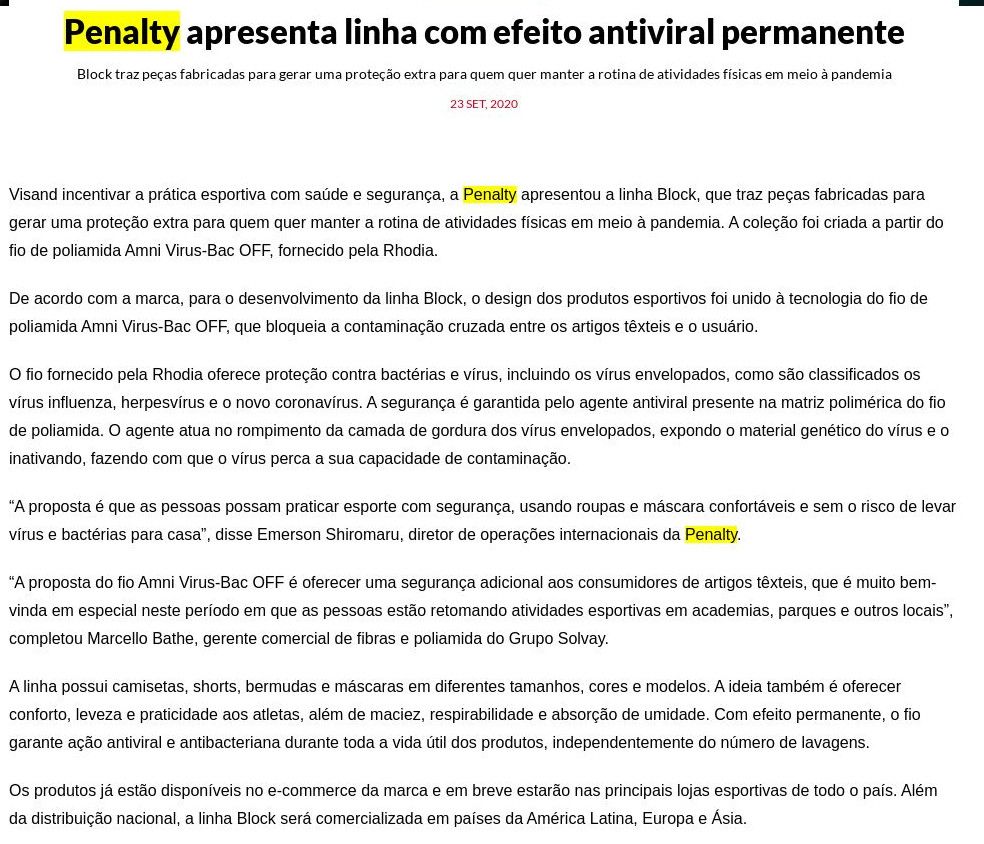 Penalty apresenta linha com efeito antiviral permanente

Block traz peças fabricadas para gerar uma proteção extra para quem quer manter a rotina de atividades físicas em meio à pandemia

23 SET, 2020

Visand incentivar a prática esportiva com saúde e segurança, a Penalty apresentou a linha Block, que traz peças fabricadas para gerar uma proteção extra para quem quer manter a rotina de atividades físicas em meio à pandemia. A coleção foi criada a partir do fio de poliamida Amni Virus-Bac OFF, fornecido pela Rhodia.

De acordo com a marca, para o desenvolvimento da linha Block, o design dos produtos esportivos foi unido à tecnologia do fio de poliamida Amni Virus-Bac OFF, que bloqueia a contaminação cruzada entre os artigos têxteis e o usuário.

O fio fornecido pela Rhodia oferece proteção contra bactérias e vírus, incluindo os vírus envelopados, como são classificados os vírus influenza, herpesvírus e o novo coronavírus. A segurança é garantida pelo agente antiviral presente na matriz polimérica do fio de poliamida. O agente atua no rompimento da camada de gordura dos vírus envelopados, expondo o material genético do vírus e o inativando, fazendo com que o vírus perca a sua capacidade de contaminação.

“A proposta é que as pessoas possam praticar esporte com segurança, usando roupas e máscara confortáveis e sem o risco de levar vírus e bactérias para casa”, disse Emerson Shiromaru, diretor de operações internacionais da Penalty.

“A proposta do fio Amni Virus-Bac OFF é oferecer uma segurança adicional aos consumidores de artigos têxteis, que é muito bem-vinda em especial neste período em que as pessoas estão retomando atividades esportivas em academias, parques e outros locais”, completou Marcello Bathe, gerente comercial de fibras e poliamida do Grupo Solvay.

A linha possui camisetas, shorts, bermudas e máscaras em diferentes tamanhos, cores e modelos. A ideia também é oferecer conforto, leveza e praticidade aos atletas, além de maciez, respirabilidade e absorção de umidade. Com efeito permanente, o fio garante ação antiviral e antibacteriana durante toda a vida útil dos produtos, independentemente do número de lavagens.

Os produtos já estão disponíveis no e-commerce da marca e em breve estarão nas principais lojas esportivas de todo o país. Além da distribuição nacional, a linha Block será comercializada em países da América Latina, Europa e Ásia.